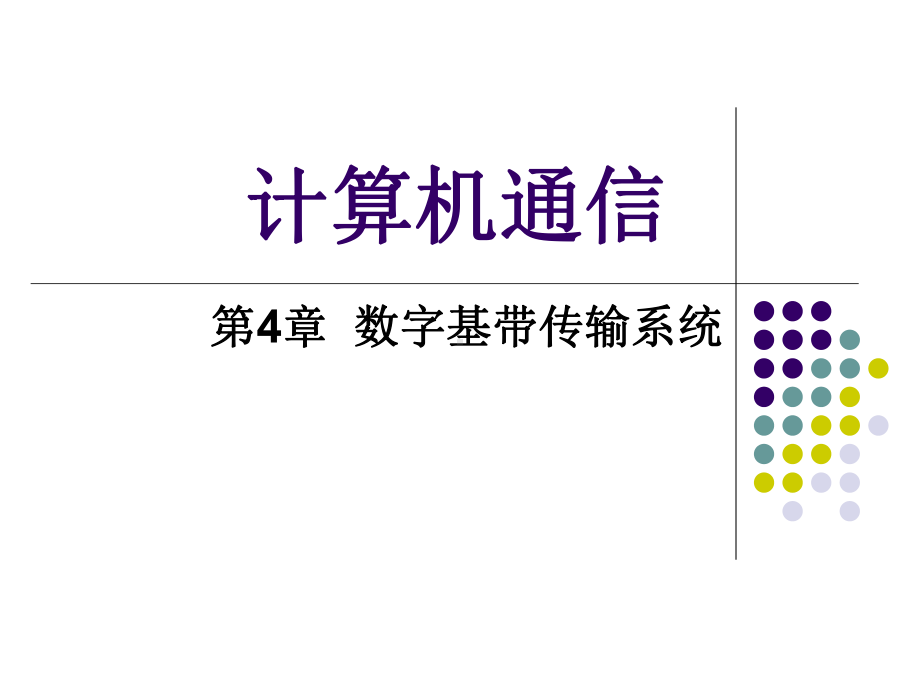 计算机通信

第4章 数字基带传输系统